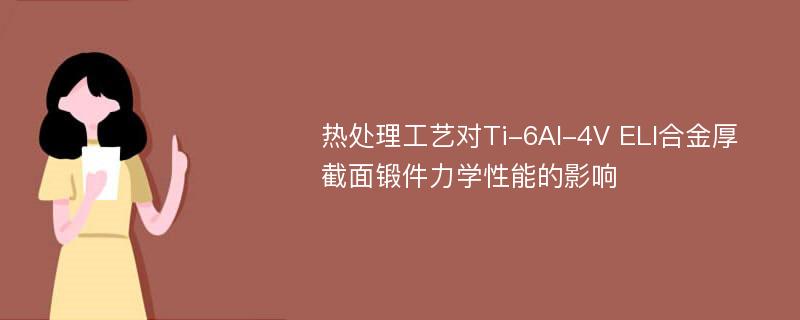 热处理工艺对Ti-6Al-4V ELI合金厚截面锻件力学性能的影响